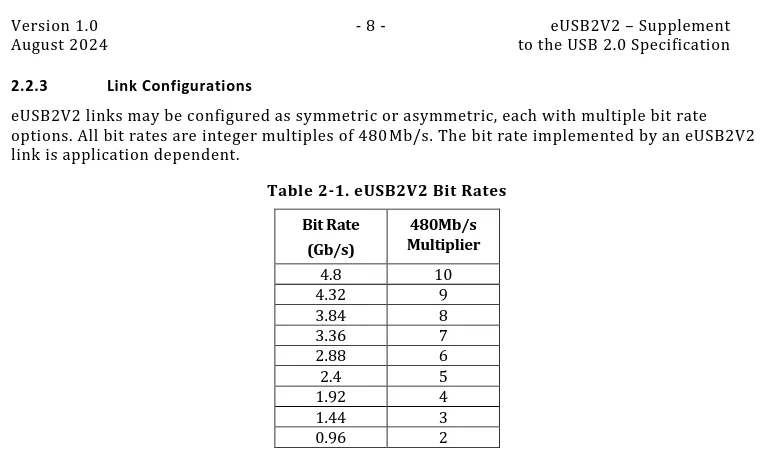 Version 1.0
August 2024

- 8 -

eUSB2V2 – Supplement
to the USB 2.0 Specification

2.2.3 Link Configurations

eUSB2V2 links may be configured as symmetric or asymmetric, each with multiple bit rate options. All bit rates are integer multiples of 480Mb/s. The bit rate implemented by an eUSB2V2 link is application dependent.

Table 2-1. eUSB2V2 Bit Rates

| Bit Rate (Gb/s) | 480Mb/s Multiplier |
|---|---|
| 4.8 | 10 |
| 4.32 | 9 |
| 3.84 | 8 |
| 3.36 | 7 |
| 2.88 | 6 |
| 2.4 | 5 |
| 1.92 | 4 |
| 1.44 | 3 |
| 0.96 | 2 |